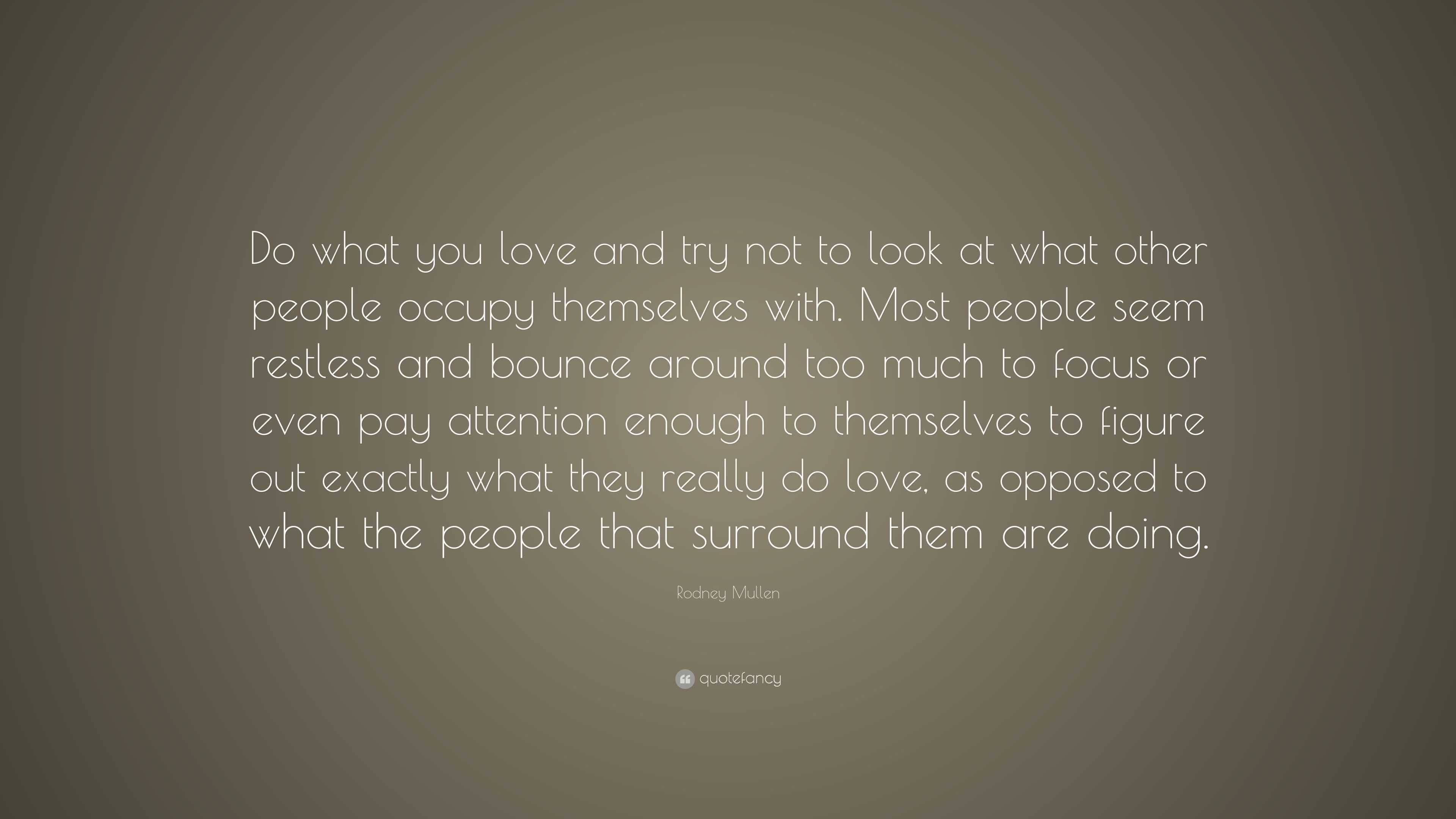 Do what you love and try not to look at what other people occupy themselves with. Most people seem restless and bounce around too much to focus or even pay attention enough to themselves to figure out exactly what they really do love, as opposed to what the people that surround them are doing.

Rodney Mullen

quotefancy